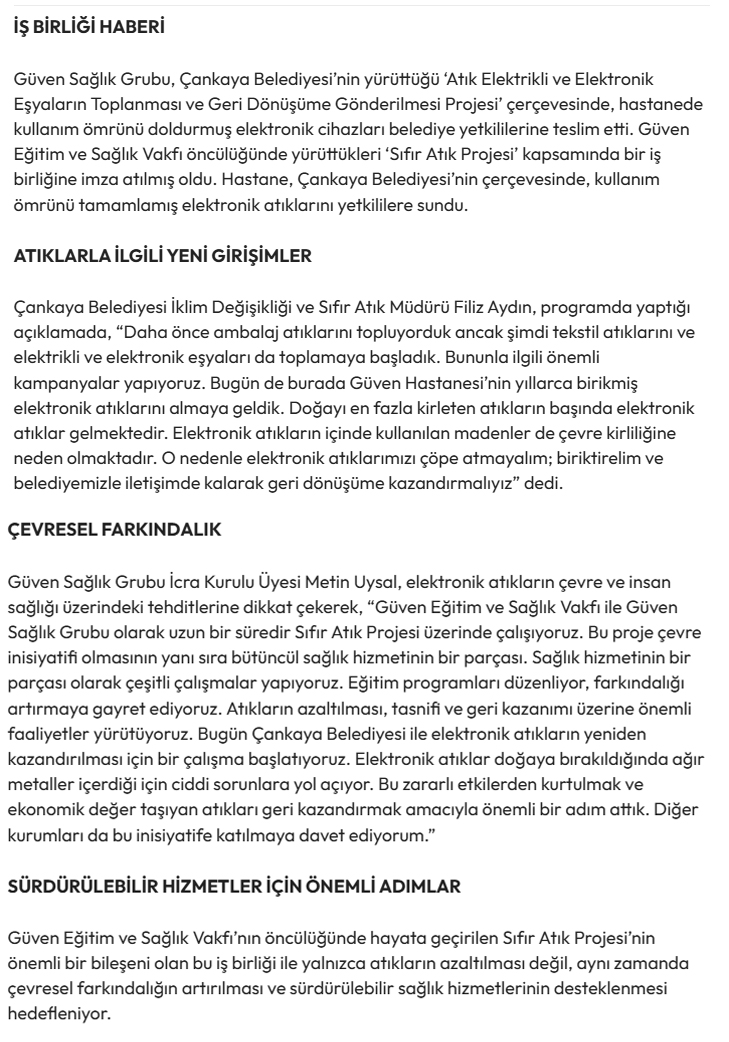 İŞ BİRLİĞİ HABERİ

Güven Sağlık Grubu, Çankaya Belediyesi'nin yürüttüğü 'Atık Elektrikli ve Elektronik Eşyaların Toplanması ve Geri Dönüşüme Gönderilmesi Projesi' çerçevesinde, hastanede kullanım ömrünü doldurmuş elektronik cihazları belediye yetkililerine teslim etti. Güven Eğitim ve Sağlık Vakfı öncülüğünde yürüttükleri 'Sıfır Atık Projesi' kapsamında bir iş birliğine imza atılmış oldu. Hastane, Çankaya Belediyesi'nin çerçevesinde, kullanım ömrünü tamamlamış elektronik atıklarını yetkililere sundu.

ATIKLARLA İLGİLİ YENİ GİRİŞİMLER

Çankaya Belediyesi İklim Değişikliği ve Sıfır Atık Müdürü Filiz Aydın, programda yaptığı açıklamada, "Daha önce ambalaj atıklarını topluyorduk ancak şimdi tekstil atıklarını ve elektrikli ve elektronik eşyaları da toplamaya başladık. Bununla ilgili önemli kampanyalar yapıyoruz. Bugün de burada Güven Hastanesi'nin yıllarca birikmiş elektronik atıklarını almaya geldik. Doğayı en fazla kirleten atıkların başında elektronik atıklar gelmektedir. Elektronik atıkların içinde kullanılan madenler de çevre kirliliğine neden olmaktadır. O nedenle elektronik atıklarımızı çöpe atmayalım; biriktirelim ve belediyemizle iletişimde kalarak geri dönüşüme kazandırmalıyız" dedi.

ÇEVRESEL FARKINDALIK

Güven Sağlık Grubu İcra Kurulu Üyesi Metin Uysal, elektronik atıkların çevre ve insan sağlığı üzerindeki tehditlerine dikkat çekerek, "Güven Eğitim ve Sağlık Vakfı ile Güven Sağlık Grubu olarak uzun bir süredir Sıfır Atık Projesi üzerinde çalışıyoruz. Bu proje çevre inisiyatifi olmasının yanı sıra bütüncül sağlık hizmetinin bir parçası. Sağlık hizmetinin bir parçası olarak çeşitli çalışmalar yapıyoruz. Eğitim programları düzenliyor, farkındalığı artırmaya gayret ediyoruz. Atıkların azaltılması, tasnifi ve geri kazanımı üzerine önemli faaliyetler yürütüyoruz. Bugün Çankaya Belediyesi ile elektronik atıkların yeniden kazandırılması için bir çalışma başlatıyoruz. Elektronik atıklar doğaya bırakıldığında ağır metaller içerdiği için ciddi sorunlara yol açıyor. Bu zararlı etkilerden kurtulmak ve ekonomik değer taşıyan atıkları geri kazandırmak amacıyla önemli bir adım attık. Diğer kurumları da bu inisiyatife katılmaya davet ediyorum."

SÜRDÜRÜLEBİLİR HİZMETLER İÇİN ÖNEMLİ ADIMLAR

Güven Eğitim ve Sağlık Vakfı'nın öncülüğünde hayata geçirilen Sıfır Atık Projesi'nin önemli bir bileşeni olan bu iş birliği ile yalnızca atıkların azaltılması değil, aynı zamanda çevresel farkındalığın artırılması ve sürdürülebilir sağlık hizmetlerinin desteklenmesi hedefleniyor.